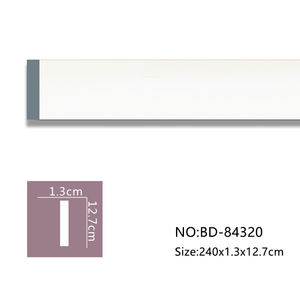 1.3cm
12.7cm

NO:BD-84320
Size:240x1.3x12.7cm